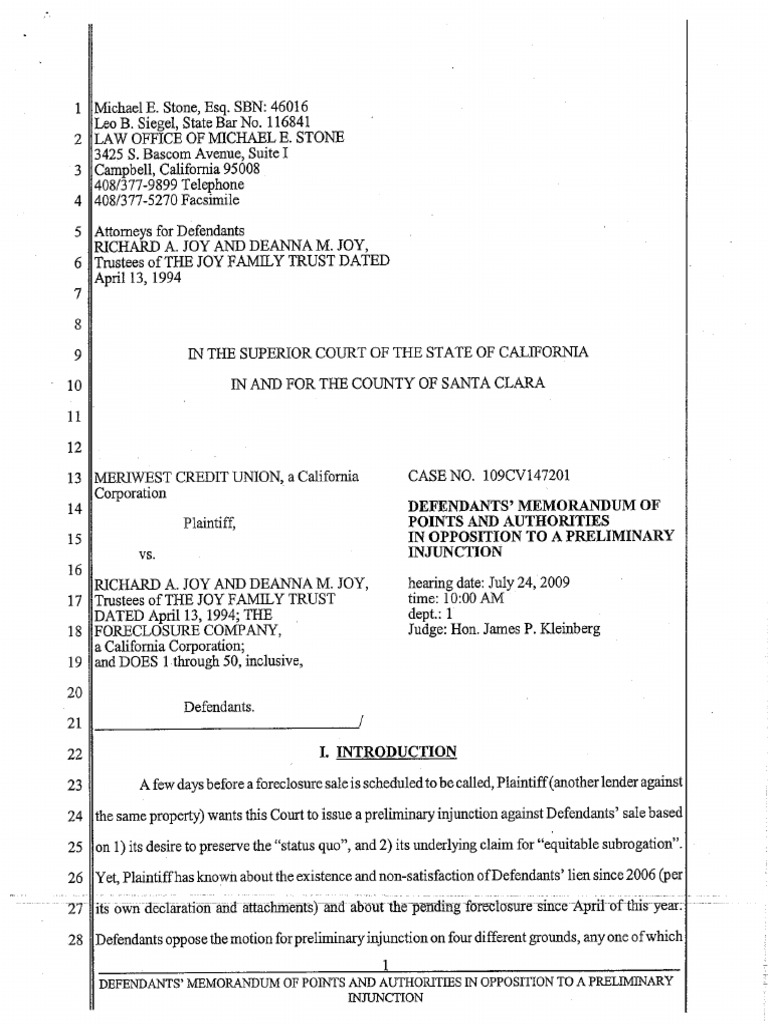 1 Michael E. Stone, Esq. SBN: 46016
Leo B. Siegel, State Bar No. 116841
2 LAW OFFICE OF MICHAEL E. STONE
3425 S. Bascom Avenue, Suite I
3 Campbell, California 95008
408/377-9899 Telephone
4 408/377-5270 Facsimile

5 Attorneys for Defendants
RICHARD A. JOY AND DEANNA M. JOY,
6 Trustees of THE JOY FAMILY TRUST DATED
April 13, 1994
7

8

9 IN THE SUPERIOR COURT OF THE STATE OF CALIFORNIA

10 IN AND FOR THE COUNTY OF SANTA CLARA

11

12

13 MERIWEST CREDIT UNION, a California Corporation

14 Plaintiff,

15 vs.

16

RICHARD A. JOY AND DEANNA M. JOY,
17 Trustees of THE JOY FAMILY TRUST DATED April 13, 1994; THE
18 FORECLOSURE COMPANY, a California Corporation;
19 and DOES 1 through 50, inclusive,

20

Defendants.
21 /

CASE NO. 109CV147201

DEFENDANTS' MEMORANDUM OF POINTS AND AUTHORITIES IN OPPOSITION TO A PRELIMINARY INJUNCTION

hearing date: July 24, 2009
time: 10:00 AM
dept.: 1
Judge: Hon. James P. Kleinberg

22 I. INTRODUCTION

23 A few days before a foreclosure sale is scheduled to be called, Plaintiff (another lender against
24 the same property) wants this Court to issue a preliminary injunction against Defendants' sale based
25 on 1) its desire to preserve the "status quo", and 2) its underlying claim for "equitable subrogation".
26 Yet, Plaintiff has known about the existence and non-satisfaction of Defendants' lien since 2006 (per
27 its own declaration and attachments) and about the pending foreclosure since April of this year.
28 Defendants oppose the motion for preliminary injunction on four different grounds, any one of which

1

DEFENDANTS' MEMORANDUM OF POINTS AND AUTHORITIES IN OPPOSITION TO A PRELIMINARY INJUNCTION